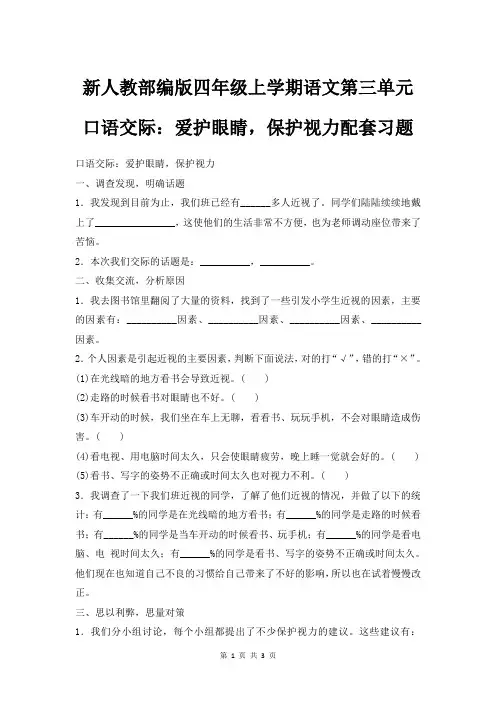 新人教部编版四年级上学期语文第三单元口语交际：爱护眼睛，保护视力配套习题

口语交际：爱护眼睛，保护视力

一、调查发现，明确话题

1．我发现到目前为止，我们班已经有______多人近视了。同学们陆陆续续地戴上了________________，这使他们的生活非常不方便，也为老师调动座位带来了苦恼。

2．本次我们交际的话题是：__________，__________。

二、收集交流，分析原因

1．我去图书馆里翻阅了大量的资料，找到了一些引发小学生近视的因素，主要的因素有：__________因素、__________因素、__________因素、__________因素。

2．个人因素是引起近视的主要因素，判断下面说法，对的打“√”，错的打“×”。

(1)在光线暗的地方看书会导致近视。（ ）

(2)走路的时候看书对眼睛也不好。（ ）

(3)车开动的时候，我们坐在车上无聊，看看书、玩玩手机，不会对眼睛造成伤害。（ ）

(4)看电视、用电脑时间太久，只会使眼睛疲劳，晚上睡一觉就会好的。（ ）

(5)看书、写字的姿势不正确或时间太久也对视力不利。（ ）

3．我调查了一下我们班近视的同学，了解了他们近视的情况，并做了以下的统计：有______%的同学是在光线暗的地方看书；有______%的同学是走路的时候看书；有______%的同学是当车开动的时候看书、玩手机；有______%的同学是看电脑、电 视时间太久；有______%的同学是看书、写字的姿势不正确或时间太久。他们现在也知道自己不良的习惯给自己带来了不好的影响，所以也在试着慢慢改正。

三、思以利弊，思量对策

1．我们分小组讨论，每个小组都提出了不少保护视力的建议。这些建议有：

第 1 页 共 3 页